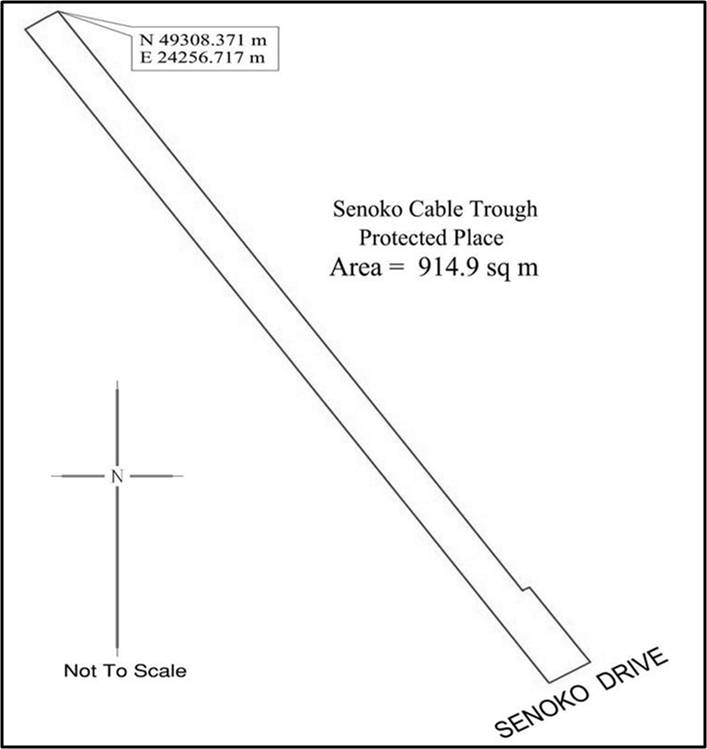 N 49308.371 m
E 24256.717 m

Senoko Cable Trough
Protected Place
Area = 914.9 sq m

N

Not To Scale

SENOKO DRIVE